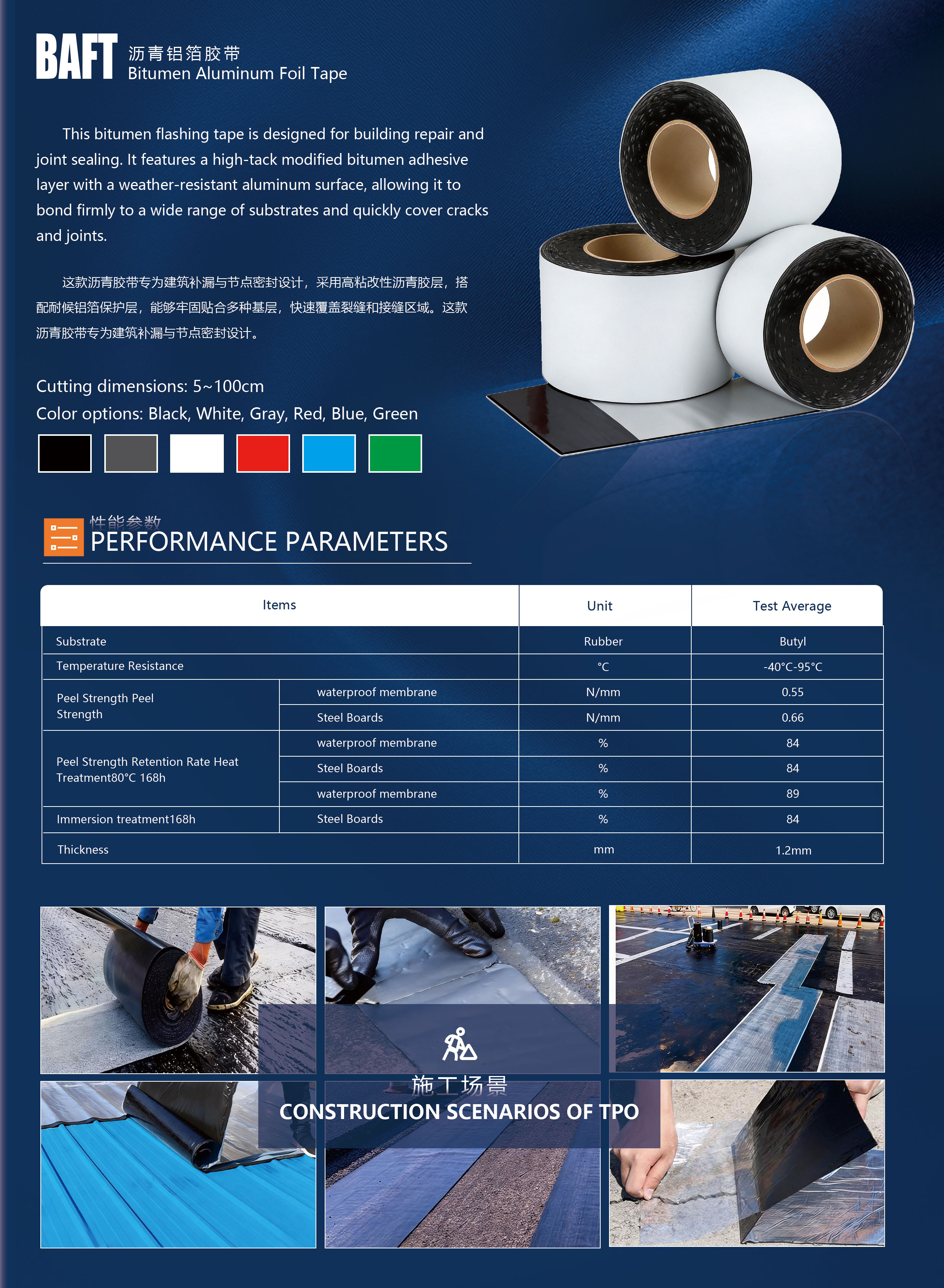 BAFT 沥青铝箔胶带
Bitumen Aluminum Foil Tape

This bitumen flashing tape is designed for building repair and joint sealing. It features a high-tack modified bitumen adhesive layer with a weather-resistant aluminum surface, allowing it to bond firmly to a wide range of substrates and quickly cover cracks and joints.

这款沥青胶带专为建筑补漏与节点密封设计，采用高粘改性沥青胶层，搭配耐候铝箔保护层，能够牢固贴合多种基层，快速覆盖裂缝和接缝区域。这款沥青胶带专为建筑补漏与节点密封设计。

Cutting dimensions: 5~100cm
Color options: Black, White, Gray, Red, Blue, Green

性能参数
PERFORMANCE PARAMETERS

| Items | | Unit | Test Average |
|---|---|---|---|
| Substrate | | Rubber | Butyl |
| Temperature Resistance | | °C | -40°C-95°C |
| Peel Strength Peel Strength | waterproof membrane | N/mm | 0.55 |
| | Steel Boards | N/mm | 0.66 |
| Peel Strength Retention Rate Heat Treatment80°C 168h | waterproof membrane | % | 84 |
| | Steel Boards | % | 84 |
| | waterproof membrane | % | 89 |
| Immersion treatment168h | Steel Boards | % | 84 |
| Thickness | | mm | 1.2mm |

施工场景
CONSTRUCTION SCENARIOS OF TPO